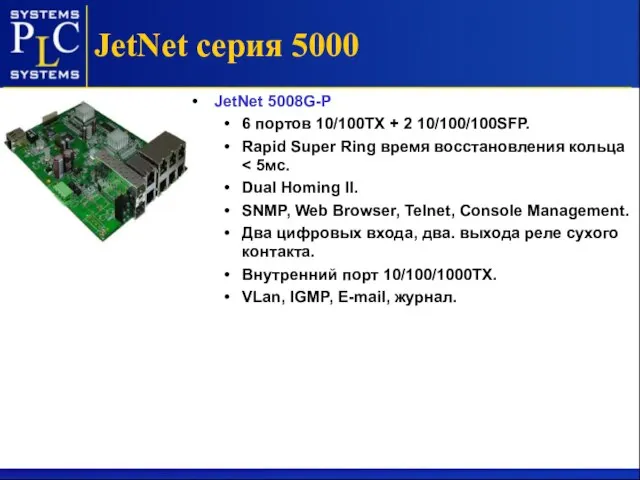 SYSTEMS
PLC
SYSTEMS

JetNet серия 5000

• JetNet 5008G-P
• 6 портов 10/100TX + 2 10/100/100SFP.
• Rapid Super Ring время восстановления кольца < 5мс.
• Dual Homing II.
• SNMP, Web Browser, Telnet, Console Management.
• Два цифровых входа, два. выхода реле сухого контакта.
• Внутренний порт 10/100/1000TX.
• VLan, IGMP, E-mail, журнал.